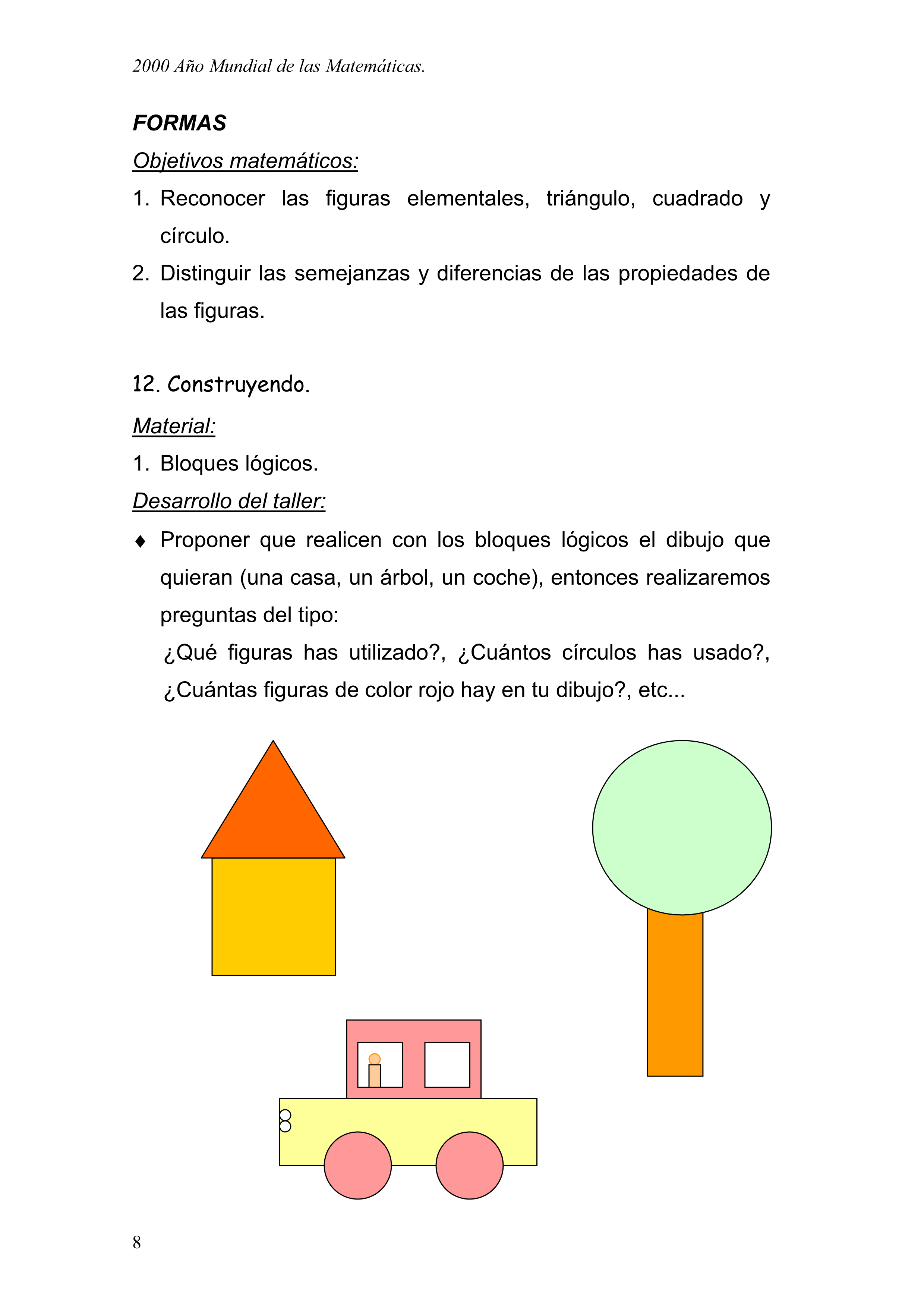 2000 Año Mundial de las Matemáticas.

FORMAS

Objetivos matemáticos:

1. Reconocer las figuras elementales, triángulo, cuadrado y círculo.
2. Distinguir las semejanzas y diferencias de las propiedades de las figuras.

12. Construyendo.

Material:

1. Bloques lógicos.

Desarrollo del taller:

♦ Proponer que realicen con los bloques lógicos el dibujo que quieran (una casa, un árbol, un coche), entonces realizaremos preguntas del tipo:
¿Qué figuras has utilizado?, ¿Cuántos círculos has usado?, ¿Cuántas figuras de color rojo hay en tu dibujo?, etc...

8